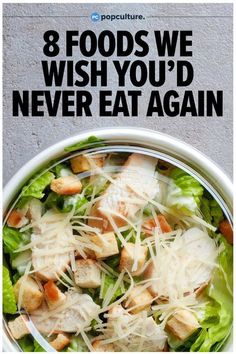 PC popculture.

8 FOODS WE WISH YOU'D NEVER EAT AGAIN